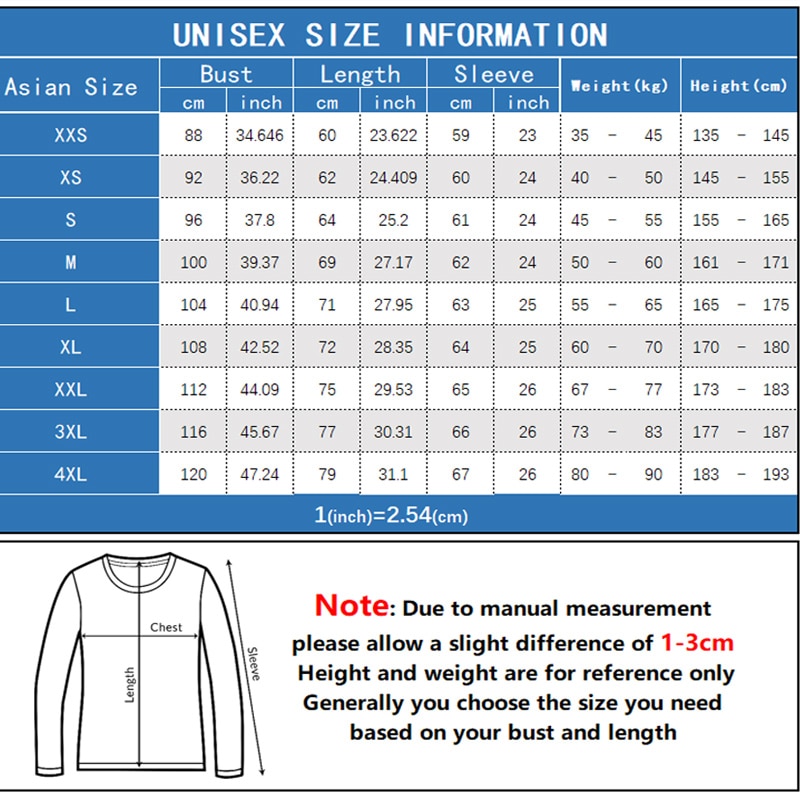 UNISEX SIZE INFORMATION

| Asian Size | Bust cm | Bust inch | Length cm | Length inch | Sleeve cm | Sleeve inch | Weight(kg) | Height(cm) |
|---|---|---|---|---|---|---|---|---|
| XXS | 88 | 34.646 | 60 | 23.622 | 59 | 23 | 35 - 45 | 135 - 145 |
| XS | 92 | 36.22 | 62 | 24.409 | 60 | 24 | 40 - 50 | 145 - 155 |
| S | 96 | 37.8 | 64 | 25.2 | 61 | 24 | 45 - 55 | 155 - 165 |
| M | 100 | 39.37 | 69 | 27.17 | 62 | 24 | 50 - 60 | 161 - 171 |
| L | 104 | 40.94 | 71 | 27.95 | 63 | 25 | 55 - 65 | 165 - 175 |
| XL | 108 | 42.52 | 72 | 28.35 | 64 | 25 | 60 - 70 | 170 - 180 |
| XXL | 112 | 44.09 | 75 | 29.53 | 65 | 26 | 67 - 77 | 173 - 183 |
| 3XL | 116 | 45.67 | 77 | 30.31 | 66 | 26 | 73 - 83 | 177 - 187 |
| 4XL | 120 | 47.24 | 79 | 31.1 | 67 | 26 | 80 - 90 | 183 - 193 |

1(inch)=2.54(cm)

Chest
Length
Sleeve

Note: Due to manual measurement please allow a slight difference of 1-3cm
Height and weight are for reference only
Generally you choose the size you need based on your bust and length